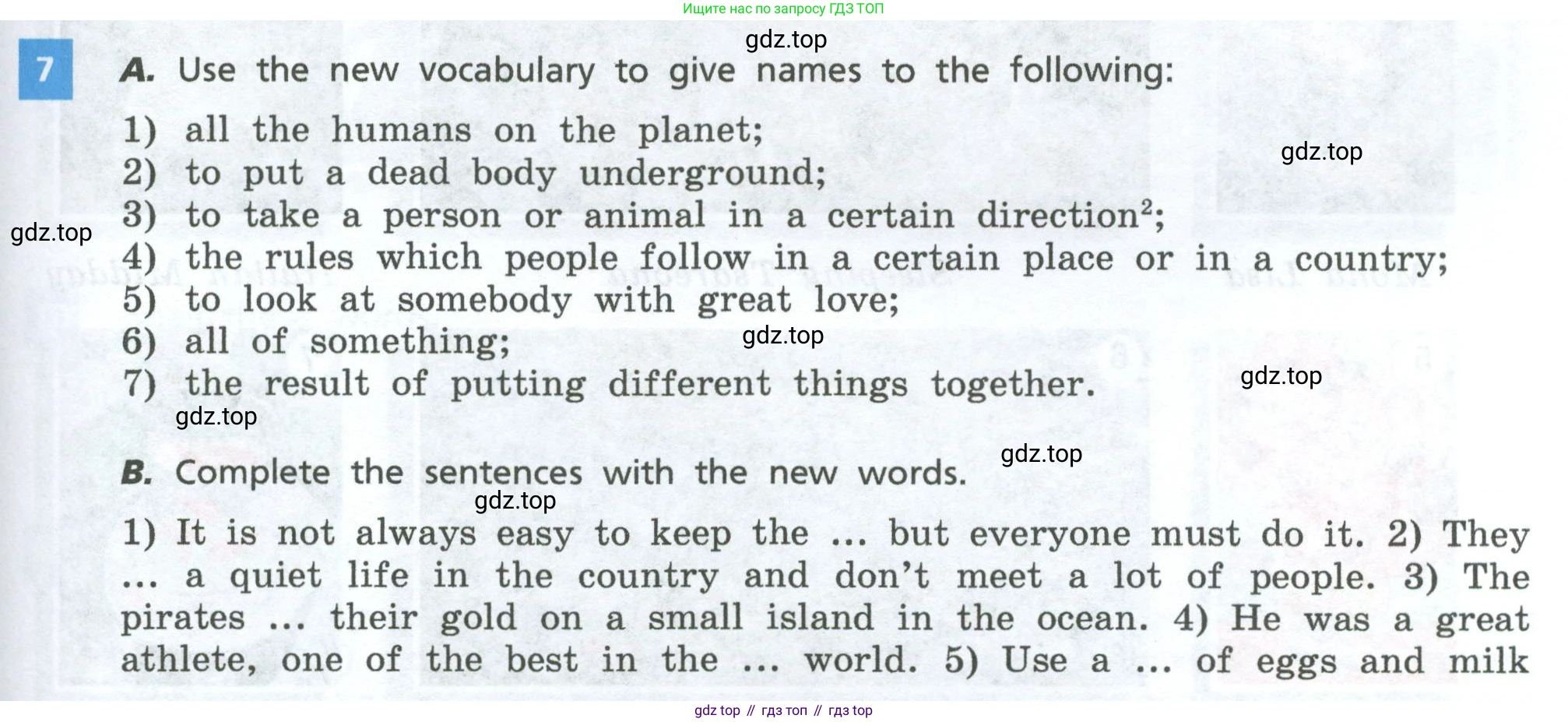 Ищите нас по запросу ГДЗ ТОП

7 A. Use the new vocabulary to give names to the following:

1) all the humans on the planet;
2) to put a dead body underground;
3) to take a person or animal in a certain direction$^{2}$;
4) the rules which people follow in a certain place or in a country;
5) to look at somebody with great love;
6) all of something;
7) the result of putting different things together.

B. Complete the sentences with the new words.

1) It is not always easy to keep the ... but everyone must do it. 2) They ... a quiet life in the country and don't meet a lot of people. 3) The pirates ... their gold on a small island in the ocean. 4) He was a great athlete, one of the best in the ... world. 5) Use a ... of eggs and milk

gdz top // гдз топ // гдз top

gdz.top